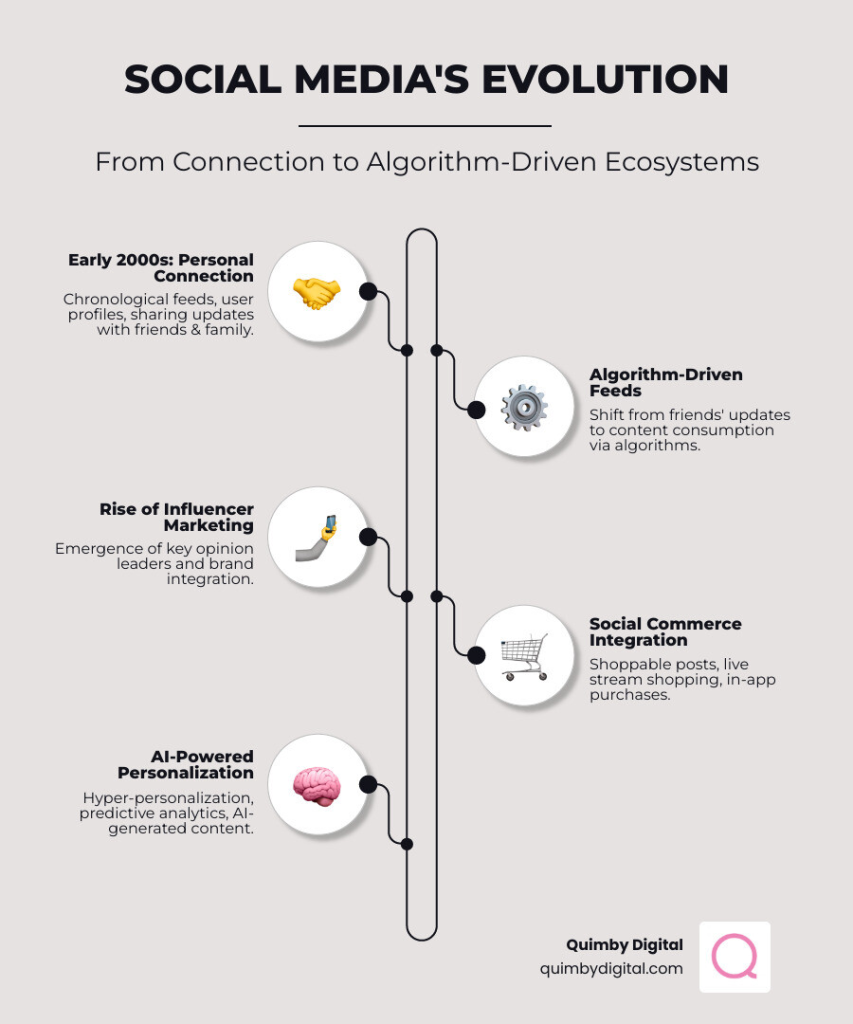 SOCIAL MEDIA'S EVOLUTION

From Connection to Algorithm-Driven Ecosystems

Early 2000s: Personal Connection

Chronological feeds, user profiles, sharing updates with friends & family.

Algorithm-Driven Feeds

Shift from friends' updates to content consumption via algorithms.

Rise of Influencer Marketing

Emergence of key opinion leaders and brand integration.

Social Commerce Integration

Shoppable posts, live stream shopping, in-app purchases.

AI-Powered Personalization

Hyper-personalization, predictive analytics, AI-generated content.

Quimby Digital
quimbydigital.com